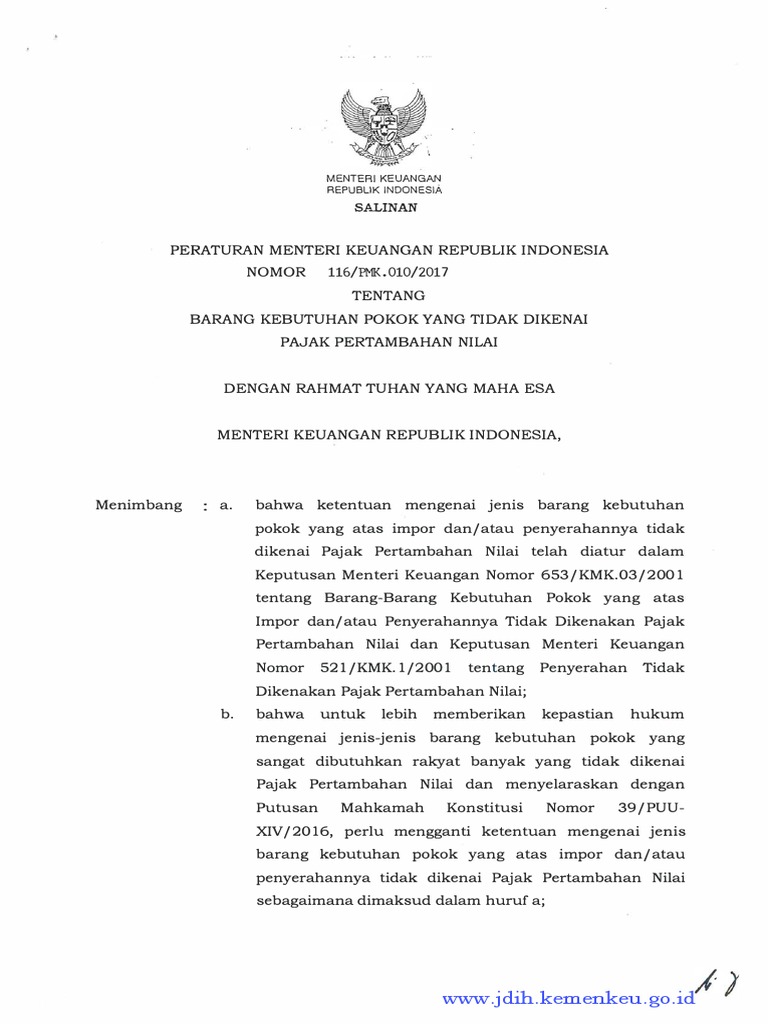 MENTERI KEUANGAN
REPUBLIK INDONESIA

SALINAN

PERATURAN MENTERI KEUANGAN REPUBLIK INDONESIA
NOMOR 116/PMK.010/2017
TENTANG
BARANG KEBUTUHAN POKOK YANG TIDAK DIKENAI
PAJAK PERTAMBAHAN NILAI

DENGAN RAHMAT TUHAN YANG MAHA ESA

MENTERI KEUANGAN REPUBLIK INDONESIA,

Menimbang : a. bahwa ketentuan mengenai jenis barang kebutuhan pokok yang atas impor dan/atau penyerahannya tidak dikenai Pajak Pertambahan Nilai telah diatur dalam Keputusan Menteri Keuangan Nomor 653/KMK.03/2001 tentang Barang-Barang Kebutuhan Pokok yang atas Impor dan/atau Penyerahannya Tidak Dikenakan Pajak Pertambahan Nilai dan Keputusan Menteri Keuangan Nomor 521/KMK.1/2001 tentang Penyerahan Tidak Dikenakan Pajak Pertambahan Nilai;

b. bahwa untuk lebih memberikan kepastian hukum mengenai jenis-jenis barang kebutuhan pokok yang sangat dibutuhkan rakyat banyak yang tidak dikenai Pajak Pertambahan Nilai dan menyelaraskan dengan Putusan Mahkamah Konstitusi Nomor 39/PUU-XIV/2016, perlu mengganti ketentuan mengenai jenis barang kebutuhan pokok yang atas impor dan/atau penyerahannya tidak dikenai Pajak Pertambahan Nilai sebagaimana dimaksud dalam huruf a;

www.jdih.kemenkeu.go.id